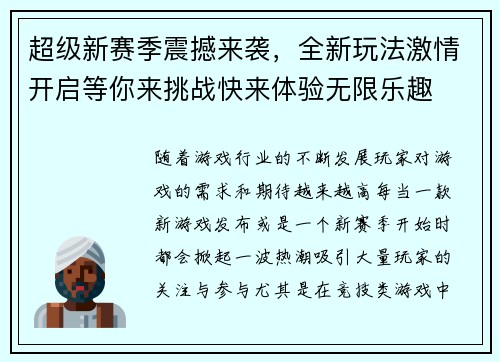 超级新赛季震撼来袭，全新玩法激情开启等你来挑战快来体验无限乐趣

随着游戏行业的不断发展玩家对游戏的需求和期待越来越高每当一款新游戏发布或是一个新赛季开始时都会掀起一波热潮吸引大量玩家的关注与参与尤其是在竞技类游戏中